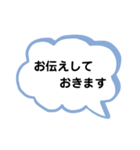 お伝えして
おきます